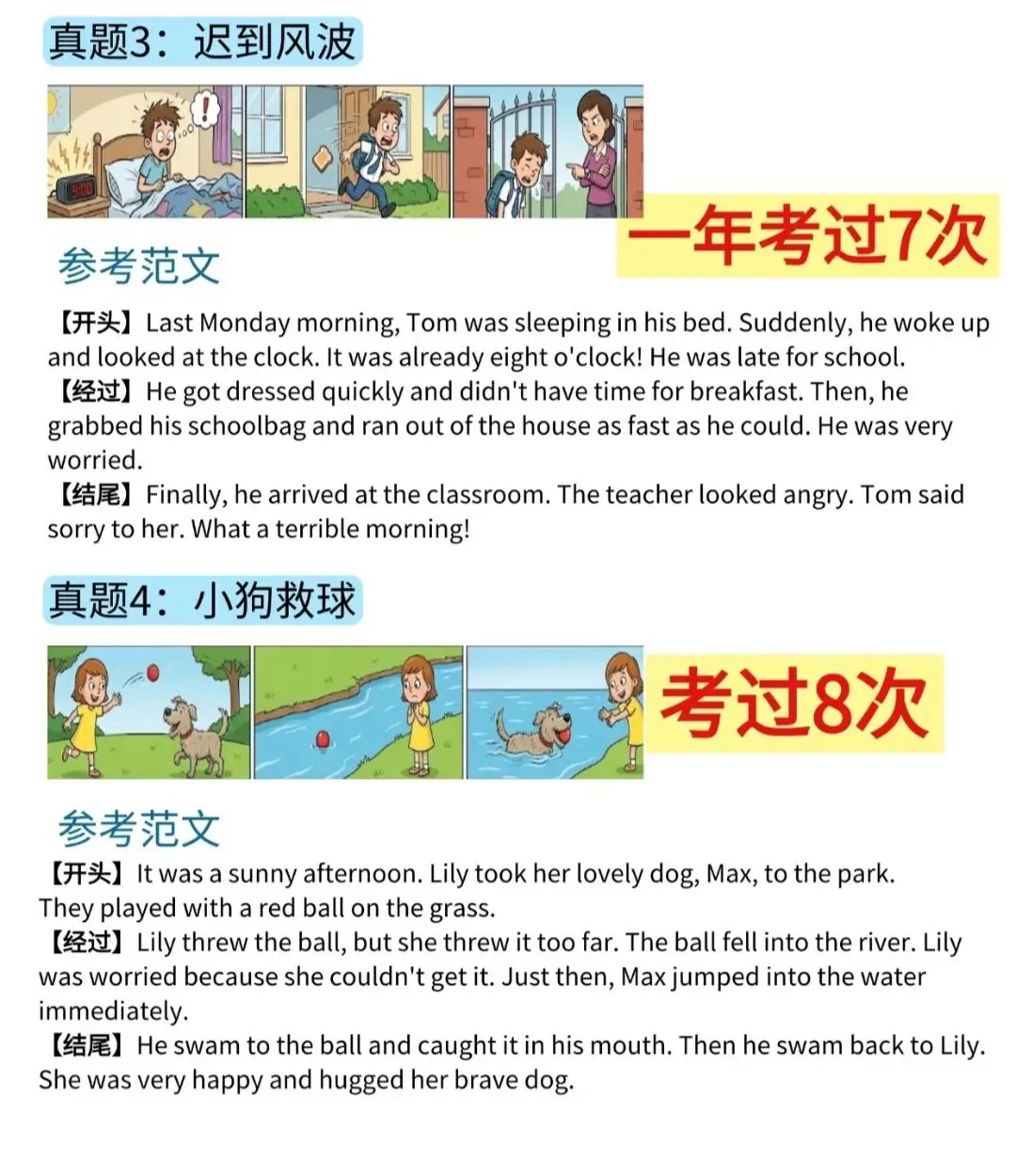 真题3：迟到风波

9:00

一年考过7次

参考范文

【开头】Last Monday morning, Tom was sleeping in his bed. Suddenly, he woke up and looked at the clock. It was already eight o'clock! He was late for school.

【经过】He got dressed quickly and didn't have time for breakfast. Then, he grabbed his schoolbag and ran out of the house as fast as he could. He was very worried.

【结尾】Finally, he arrived at the classroom. The teacher looked angry. Tom said sorry to her. What a terrible morning!

真题4：小狗救球

考过8次

参考范文

【开头】It was a sunny afternoon. Lily took her lovely dog, Max, to the park. They played with a red ball on the grass.

【经过】Lily threw the ball, but she threw it too far. The ball fell into the river. Lily was worried because she couldn't get it. Just then, Max jumped into the water immediately.

【结尾】He swam to the ball and caught it in his mouth. Then he swam back to Lily. She was very happy and hugged her brave dog.